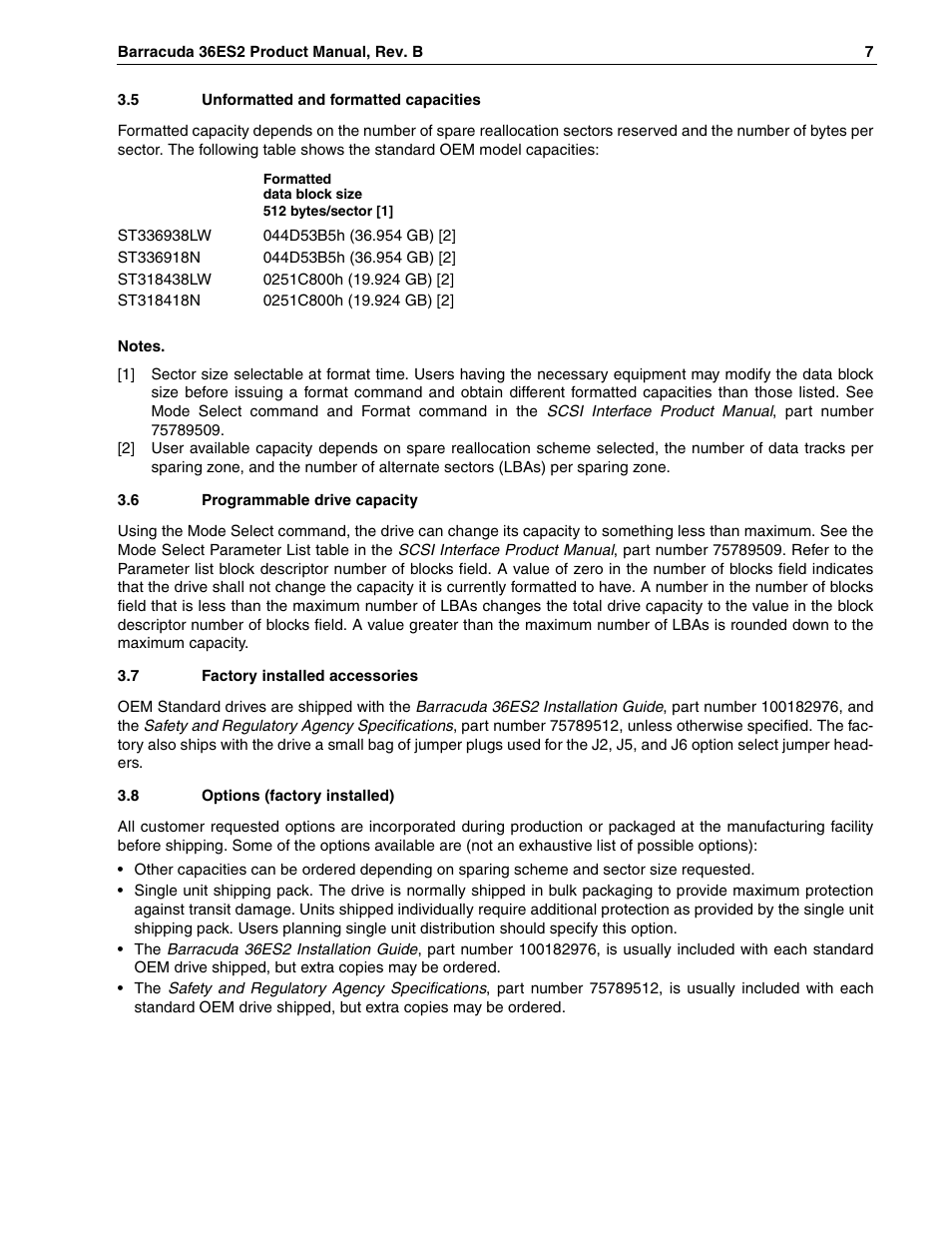 Barracuda 36ES2 Product Manual, Rev. B 7

3.5 Unformatted and formatted capacities

Formatted capacity depends on the number of spare reallocation sectors reserved and the number of bytes per sector. The following table shows the standard OEM model capacities:

| | Formatted data block size 512 bytes/sector [1] |
|---|---|
| ST336938LW | 044D53B5h (36.954 GB) [2] |
| ST336918N | 044D53B5h (36.954 GB) [2] |
| ST318438LW | 0251C800h (19.924 GB) [2] |
| ST318418N | 0251C800h (19.924 GB) [2] |

Notes.

[1] Sector size selectable at format time. Users having the necessary equipment may modify the data block size before issuing a format command and obtain different formatted capacities than those listed. See Mode Select command and Format command in the SCSI Interface Product Manual, part number 75789509.

[2] User available capacity depends on spare reallocation scheme selected, the number of data tracks per sparing zone, and the number of alternate sectors (LBAs) per sparing zone.

3.6 Programmable drive capacity

Using the Mode Select command, the drive can change its capacity to something less than maximum. See the Mode Select Parameter List table in the SCSI Interface Product Manual, part number 75789509. Refer to the Parameter list block descriptor number of blocks field. A value of zero in the number of blocks field indicates that the drive shall not change the capacity it is currently formatted to have. A number in the number of blocks field that is less than the maximum number of LBAs changes the total drive capacity to the value in the block descriptor number of blocks field. A value greater than the maximum number of LBAs is rounded down to the maximum capacity.

3.7 Factory installed accessories

OEM Standard drives are shipped with the Barracuda 36ES2 Installation Guide, part number 100182976, and the Safety and Regulatory Agency Specifications, part number 75789512, unless otherwise specified. The factory also ships with the drive a small bag of jumper plugs used for the J2, J5, and J6 option select jumper headers.

3.8 Options (factory installed)

All customer requested options are incorporated during production or packaged at the manufacturing facility before shipping. Some of the options available are (not an exhaustive list of possible options):

• Other capacities can be ordered depending on sparing scheme and sector size requested.
• Single unit shipping pack. The drive is normally shipped in bulk packaging to provide maximum protection against transit damage. Units shipped individually require additional protection as provided by the single unit shipping pack. Users planning single unit distribution should specify this option.
• The Barracuda 36ES2 Installation Guide, part number 100182976, is usually included with each standard OEM drive shipped, but extra copies may be ordered.
• The Safety and Regulatory Agency Specifications, part number 75789512, is usually included with each standard OEM drive shipped, but extra copies may be ordered.